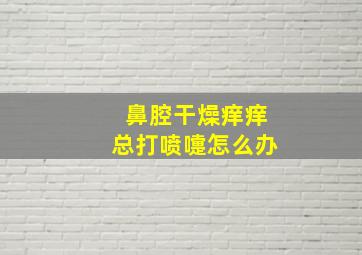 鼻腔干燥痒痒
总打喷嚏怎么办